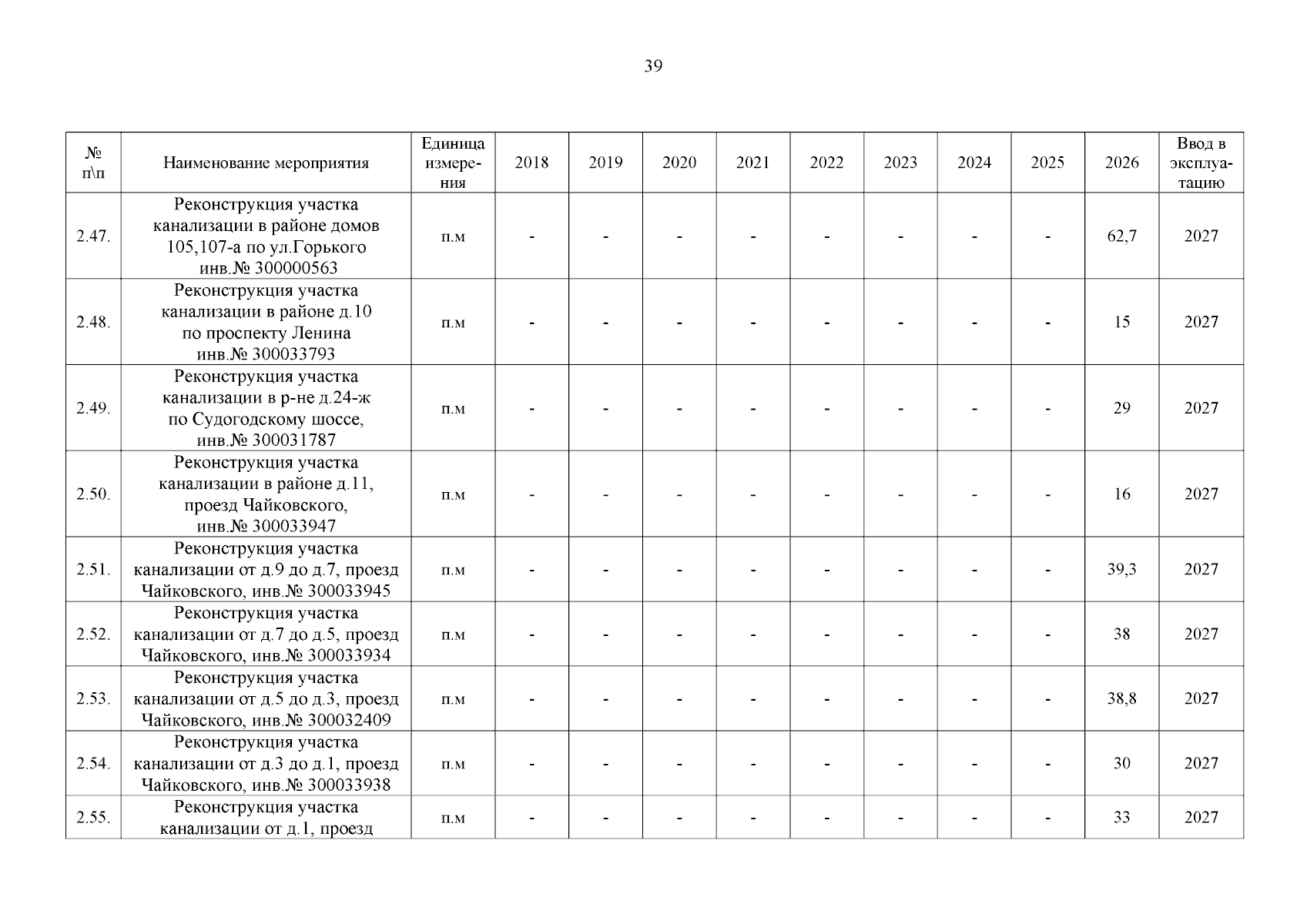 39

| № п\п | Наименование мероприятия | Единица измерения | 2018 | 2019 | 2020 | 2021 | 2022 | 2023 | 2024 | 2025 | 2026 | Ввод в эксплуатацию |
|---|---|---|---|---|---|---|---|---|---|---|---|---|
| 2.47. | Реконструкция участка канализации в районе домов 105,107-а по ул.Горького инв.№ 300000563 | п.м | - | - | - | - | - | - | - | - | 62,7 | 2027 |
| 2.48. | Реконструкция участка канализации в районе д.10 по проспекту Ленина инв.№ 300033793 | п.м | - | - | - | - | - | - | - | - | 15 | 2027 |
| 2.49. | Реконструкция участка канализации в р-не д.24-ж по Судогодскому шоссе, инв.№ 300031787 | п.м | - | - | - | - | - | - | - | - | 29 | 2027 |
| 2.50. | Реконструкция участка канализации в районе д.11, проезд Чайковского, инв.№ 300033947 | п.м | - | - | - | - | - | - | - | - | 16 | 2027 |
| 2.51. | Реконструкция участка канализации от д.9 до д.7, проезд Чайковского, инв.№ 300033945 | п.м | - | - | - | - | - | - | - | - | 39,3 | 2027 |
| 2.52. | Реконструкция участка канализации от д.7 до д.5, проезд Чайковского, инв.№ 300033934 | п.м | - | - | - | - | - | - | - | - | 38 | 2027 |
| 2.53. | Реконструкция участка канализации от д.5 до д.3, проезд Чайковского, инв.№ 300032409 | п.м | - | - | - | - | - | - | - | - | 38,8 | 2027 |
| 2.54. | Реконструкция участка канализации от д.3 до д.1, проезд Чайковского, инв.№ 300033938 | п.м | - | - | - | - | - | - | - | - | 30 | 2027 |
| 2.55. | Реконструкция участка канализации от д.1, проезд | п.м | - | - | - | - | - | - | - | - | 33 | 2027 |